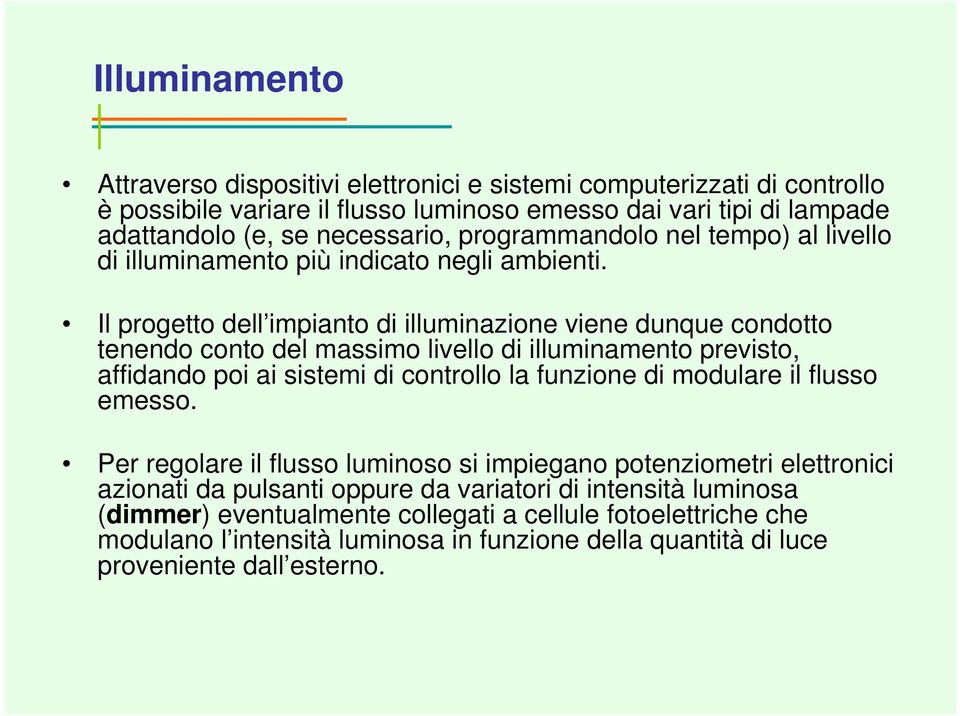 Illuminamento

• Attraverso dispositivi elettronici e sistemi computerizzati di controllo è possibile variare il flusso luminoso emesso dai vari tipi di lampade adattandolo (e, se necessario, programmandolo nel tempo) al livello di illuminamento più indicato negli ambienti.

• Il progetto dell'impianto di illuminazione viene dunque condotto tenendo conto del massimo livello di illuminamento previsto, affidando poi ai sistemi di controllo la funzione di modulare il flusso emesso.

• Per regolare il flusso luminoso si impiegano potenziometri elettronici azionati da pulsanti oppure da variatori di intensità luminosa (dimmer) eventualmente collegati a cellule fotoelettriche che modulano l'intensità luminosa in funzione della quantità di luce proveniente dall'esterno.